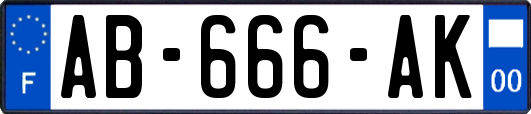 F
AB-666-AK
00